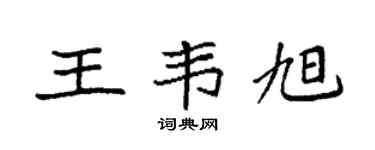 王韦旭

词典网